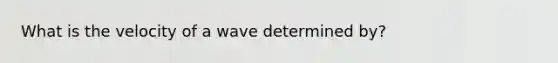 What is the velocity of a wave determined by?